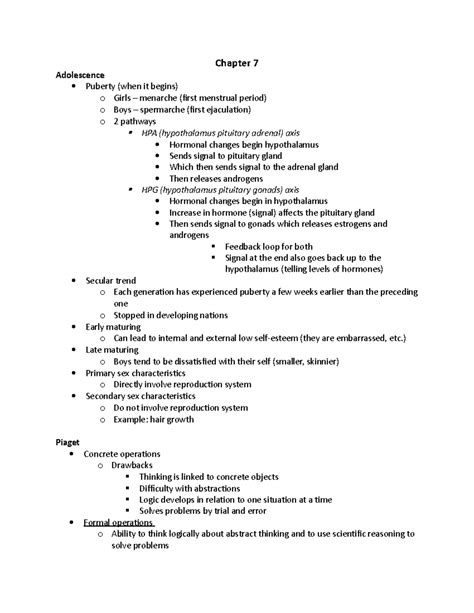 Chapter 7

Adolescence

- Puberty (when it begins)
  - Girls – menarche (first menstrual period)
  - Boys – spermarche (first ejaculation)
  - 2 pathways
    - HPA (hypothalamus pituitary adrenal) axis
      - Hormonal changes begin hypothalamus
      - Sends signal to pituitary gland
      - Which then sends signal to the adrenal gland
      - Then releases androgens
    - HPG (hypothalamus pituitary gonads) axis
      - Hormonal changes begin in hypothalamus
      - Increase in hormone (signal) affects the pituitary gland
      - Then sends signal to gonads which releases estrogens and androgens
        - Feedback loop for both
        - Signal at the end also goes back up to the hypothalamus (telling levels of hormones)
- Secular trend
  - Each generation has experienced puberty a few weeks earlier than the preceding one
  - Stopped in developing nations
- Early maturing
  - Can lead to internal and external low self-esteem (they are embarrassed, etc.)
- Late maturing
  - Boys tend to be dissatisfied with their self (smaller, skinnier)
- Primary sex characteristics
  - Directly involve reproduction system
- Secondary sex characteristics
  - Do not involve reproduction system
  - Example: hair growth

Piaget

- Concrete operations
  - Drawbacks
    - Thinking is linked to concrete objects
    - Difficulty with abstractions
    - Logic develops in relation to one situation at a time
    - Solves problems by trial and error
- Formal operations
  - Ability to think logically about abstract thinking and to use scientific reasoning to solve problems